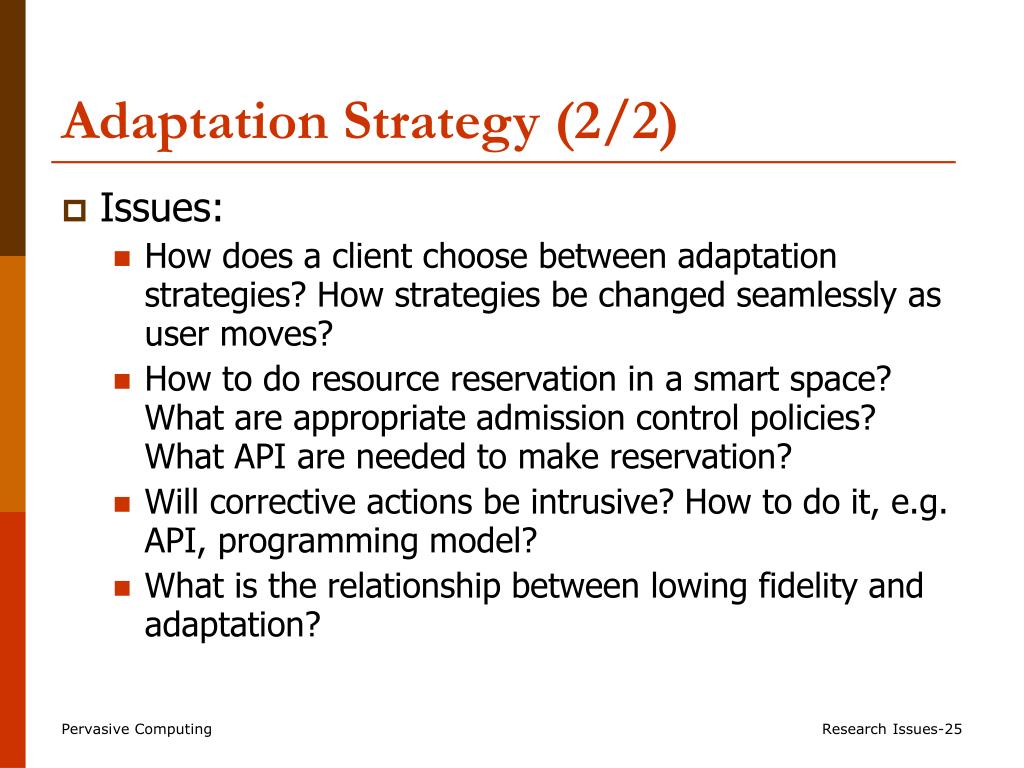 Adaptation Strategy (2/2)

Issues:

How does a client choose between adaptation strategies? How strategies be changed seamlessly as user moves?

How to do resource reservation in a smart space? What are appropriate admission control policies? What API are needed to make reservation?

Will corrective actions be intrusive? How to do it, e.g. API, programming model?

What is the relationship between lowing fidelity and adaptation?

Pervasive Computing

Research Issues-25